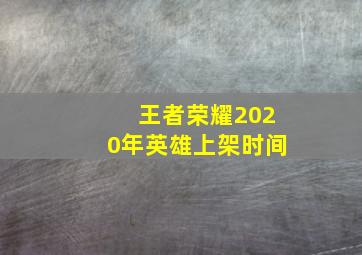 王者荣耀2020年英雄上架时间